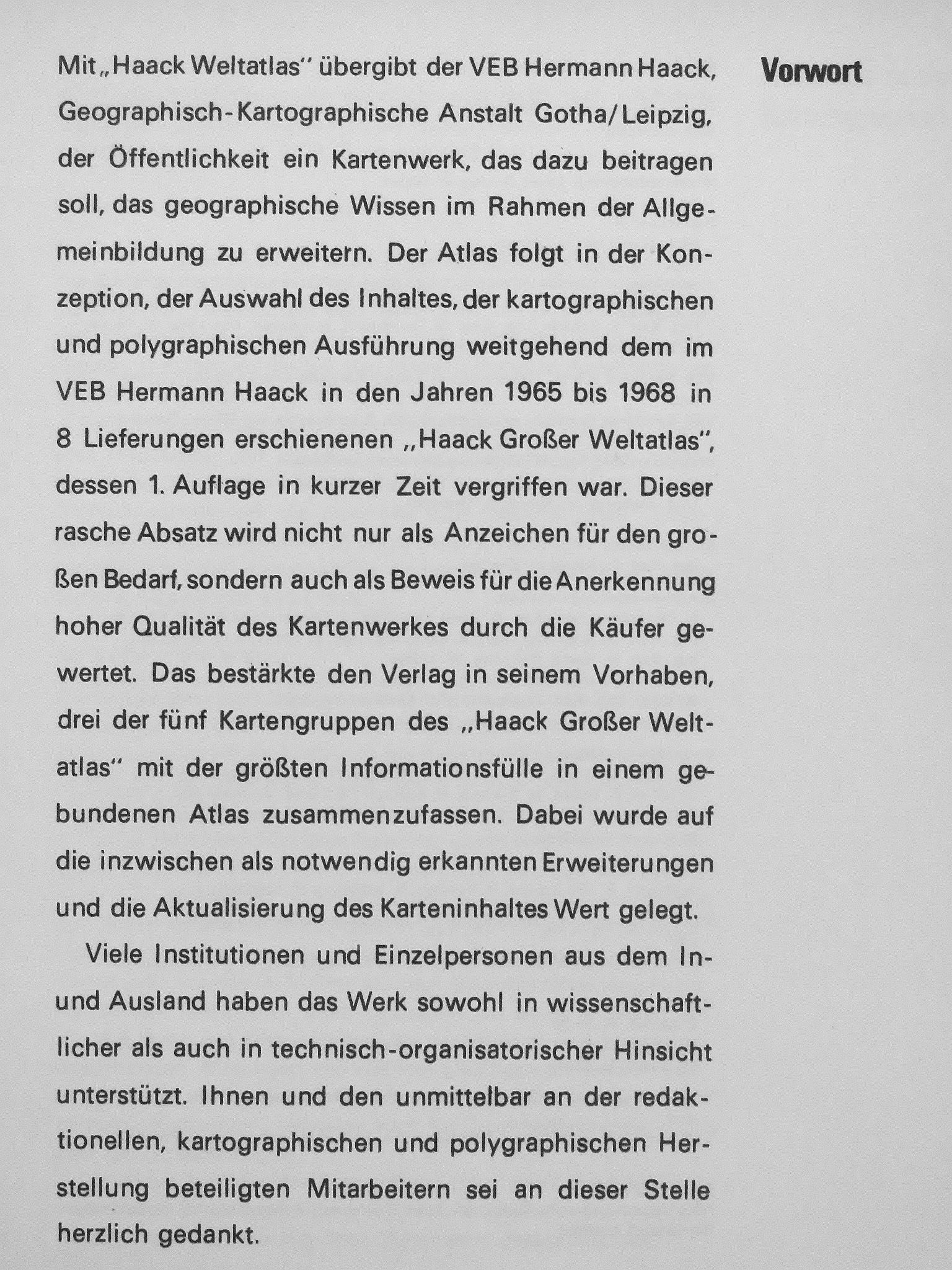 Vorwort

Mit „Haack Weltatlas" übergibt der VEB Hermann Haack, Geographisch-Kartographische Anstalt Gotha/Leipzig, der Öffentlichkeit ein Kartenwerk, das dazu beitragen soll, das geographische Wissen im Rahmen der Allgemeinbildung zu erweitern. Der Atlas folgt in der Konzeption, der Auswahl des Inhaltes, der kartographischen und polygraphischen Ausführung weitgehend dem im VEB Hermann Haack in den Jahren 1965 bis 1968 in 8 Lieferungen erschienenen „Haack Großer Weltatlas", dessen 1. Auflage in kurzer Zeit vergriffen war. Dieser rasche Absatz wird nicht nur als Anzeichen für den großen Bedarf, sondern auch als Beweis für die Anerkennung hoher Qualität des Kartenwerkes durch die Käufer gewertet. Das bestärkte den Verlag in seinem Vorhaben, drei der fünf Kartengruppen des „Haack Großer Weltatlas" mit der größten Informationsfülle in einem gebundenen Atlas zusammenzufassen. Dabei wurde auf die inzwischen als notwendig erkannten Erweiterungen und die Aktualisierung des Karteninhaltes Wert gelegt.

Viele Institutionen und Einzelpersonen aus dem In- und Ausland haben das Werk sowohl in wissenschaftlicher als auch in technisch-organisatorischer Hinsicht unterstützt. Ihnen und den unmittelbar an der redaktionellen, kartographischen und polygraphischen Herstellung beteiligten Mitarbeitern sei an dieser Stelle herzlich gedankt.